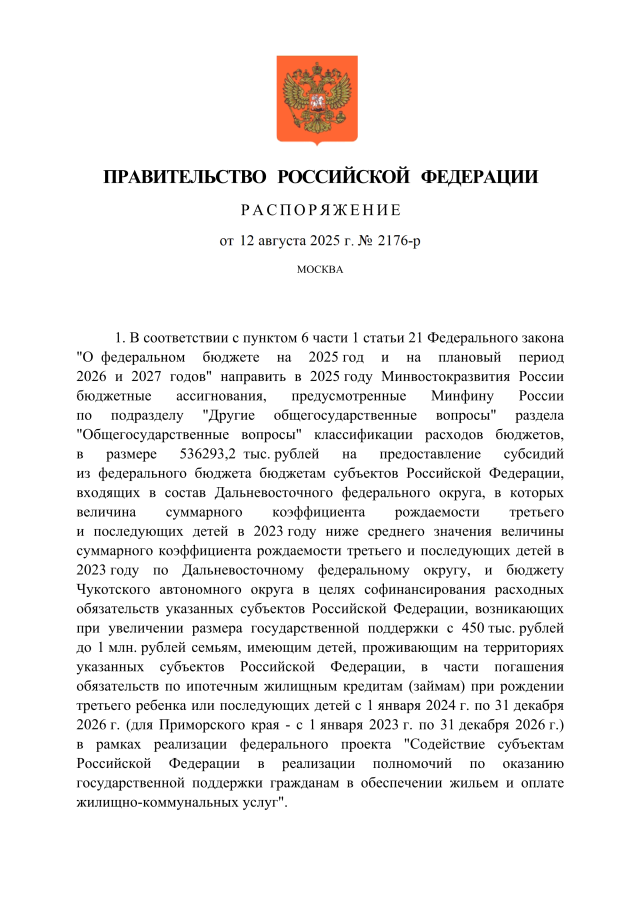 ПРАВИТЕЛЬСТВО РОССИЙСКОЙ ФЕДЕРАЦИИ

РАСПОРЯЖЕНИЕ

от 12 августа 2025 г. № 2176-р

МОСКВА

1. В соответствии с пунктом 6 части 1 статьи 21 Федерального закона "О федеральном бюджете на 2025 год и на плановый период 2026 и 2027 годов" направить в 2025 году Минвостокразвития России бюджетные ассигнования, предусмотренные Минфину России по подразделу "Другие общегосударственные вопросы" раздела "Общегосударственные вопросы" классификации расходов бюджетов, в размере 536293,2 тыс. рублей на предоставление субсидий из федерального бюджета бюджетам субъектов Российской Федерации, входящих в состав Дальневосточного федерального округа, в которых величина суммарного коэффициента рождаемости третьего и последующих детей в 2023 году ниже среднего значения величины суммарного коэффициента рождаемости третьего и последующих детей в 2023 году по Дальневосточному федеральному округу, и бюджету Чукотского автономного округа в целях софинансирования расходных обязательств указанных субъектов Российской Федерации, возникающих при увеличении размера государственной поддержки с 450 тыс. рублей до 1 млн. рублей семьям, имеющим детей, проживающим на территориях указанных субъектов Российской Федерации, в части погашения обязательств по ипотечным жилищным кредитам (займам) при рождении третьего ребенка или последующих детей с 1 января 2024 г. по 31 декабря 2026 г. (для Приморского края - с 1 января 2023 г. по 31 декабря 2026 г.) в рамках реализации федерального проекта "Содействие субъектам Российской Федерации в реализации полномочий по оказанию государственной поддержки гражданам в обеспечении жильем и оплате жилищно-коммунальных услуг".